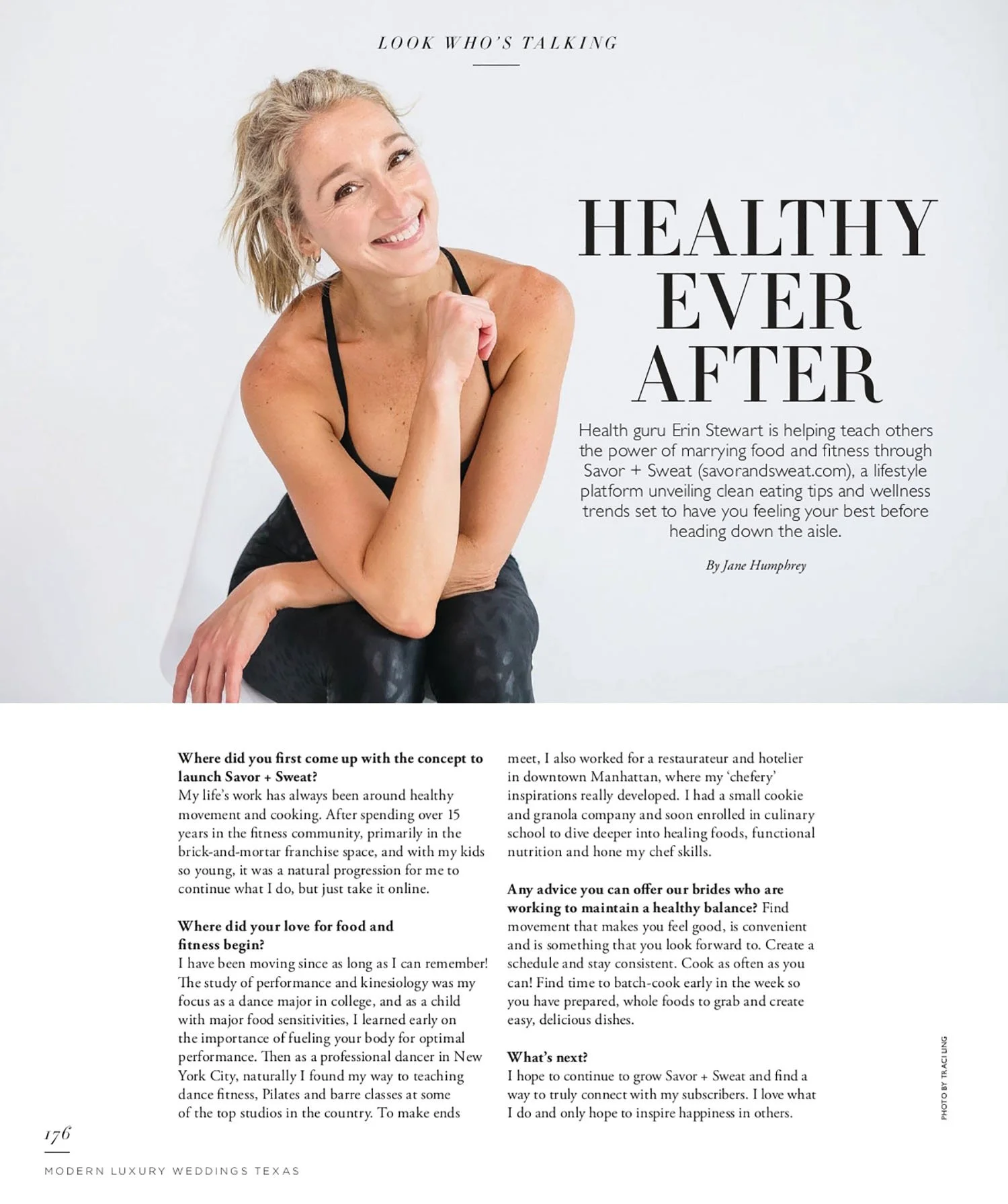 LOOK WHO'S TALKING

HEALTHY EVER AFTER

Health guru Erin Stewart is helping teach others the power of marrying food and fitness through Savor + Sweat (savorandsweat.com), a lifestyle platform unveiling clean eating tips and wellness trends set to have you feeling your best before heading down the aisle.

By Jane Humphrey

Where did you first come up with the concept to launch Savor + Sweat?
My life's work has always been around healthy movement and cooking. After spending over 15 years in the fitness community, primarily in the brick-and-mortar franchise space, and with my kids so young, it was a natural progression for me to continue what I do, but just take it online.

Where did your love for food and fitness begin?
I have been moving since as long as I can remember! The study of performance and kinesiology was my focus as a dance major in college, and as a child with major food sensitivities, I learned early on the importance of fueling your body for optimal performance. Then as a professional dancer in New York City, naturally I found my way to teaching dance fitness, Pilates and barre classes at some of the top studios in the country. To make ends meet, I also worked for a restaurateur and hotelier in downtown Manhattan, where my 'chefery' inspirations really developed. I had a small cookie and granola company and soon enrolled in culinary school to dive deeper into healing foods, functional nutrition and hone my chef skills.

Any advice you can offer our brides who are working to maintain a healthy balance? Find movement that makes you feel good, is convenient and is something that you look forward to. Create a schedule and stay consistent. Cook as often as you can! Find time to batch-cook early in the week so you have prepared, whole foods to grab and create easy, delicious dishes.

What's next?
I hope to continue to grow Savor + Sweat and find a way to truly connect with my subscribers. I love what I do and only hope to inspire happiness in others.

PHOTO BY TRACI LING

176

MODERN LUXURY WEDDINGS TEXAS